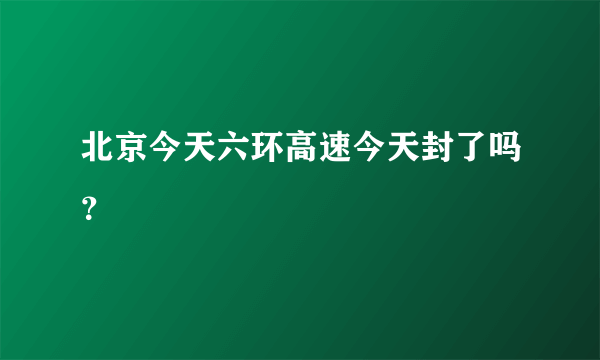 北京今天六环高速今天封了吗？